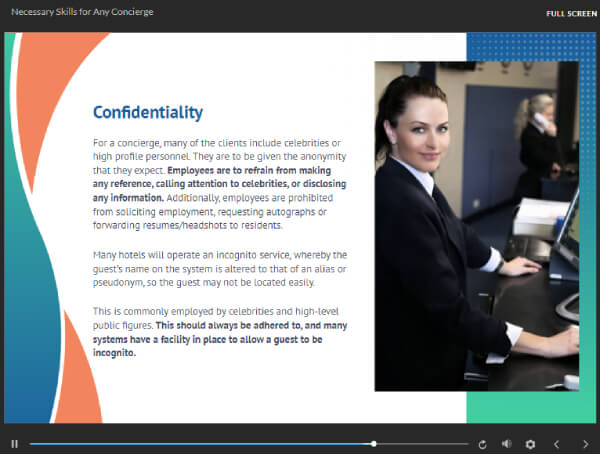 Necessary Skills for Any Concierge

FULL SCREEN

Confidentiality

For a concierge, many of the clients include celebrities or high profile personnel. They are to be given the anonymity that they expect. Employees are to refrain from making any reference, calling attention to celebrities, or disclosing any information. Additionally, employees are prohibited from soliciting employment, requesting autographs or forwarding resumes/headshots to residents.

Many hotels will operate an incognito service, whereby the guest's name on the system is altered to that of an alias or pseudonym, so the guest may not be located easily.

This is commonly employed by celebrities and high-level public figures. This should always be adhered to, and many systems have a facility in place to allow a guest to be incognito.